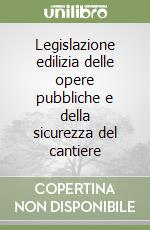 unilibro

Legislazione edilizia delle opere pubbliche e della sicurezza del cantiere

COPERTINA NON DISPONIBILE